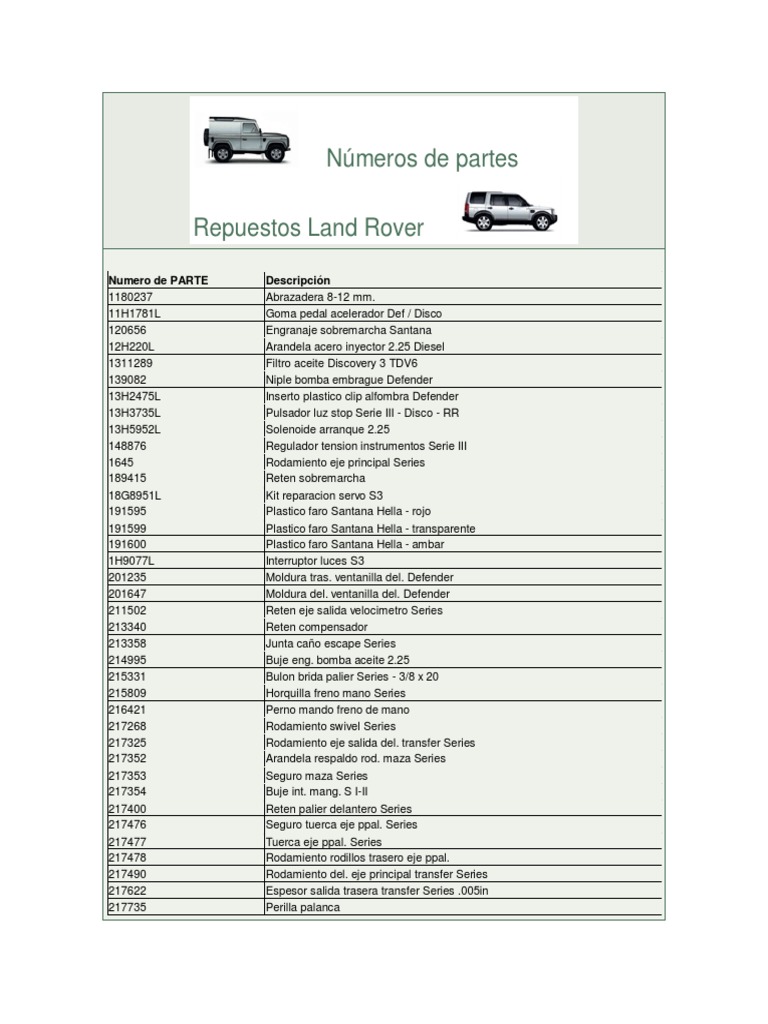 Números de partes

Repuestos Land Rover

| Numero de PARTE | Descripción |
|---|---|
| 1180237 | Abrazadera 8-12 mm. |
| 11H1781L | Goma pedal acelerador Def / Disco |
| 120656 | Engranaje sobremarcha Santana |
| 12H220L | Arandela acero inyector 2.25 Diesel |
| 1311289 | Filtro aceite Discovery 3 TDV6 |
| 139082 | Niple bomba embrague Defender |
| 13H2475L | Inserto plastico clip alfombra Defender |
| 13H3735L | Pulsador luz stop Serie III - Disco - RR |
| 13H5952L | Solenoide arranque 2.25 |
| 148876 | Regulador tension instrumentos Serie III |
| 1645 | Rodamiento eje principal Series |
| 189415 | Reten sobremarcha |
| 18G8951L | Kit reparacion servo S3 |
| 191595 | Plastico faro Santana Hella - rojo |
| 191599 | Plastico faro Santana Hella - transparente |
| 191600 | Plastico faro Santana Hella - ambar |
| 1H9077L | Interruptor luces S3 |
| 201235 | Moldura tras. ventanilla del. Defender |
| 201647 | Moldura del. ventanilla del. Defender |
| 211502 | Reten eje salida velocimetro Series |
| 213340 | Reten compensador |
| 213358 | Junta caño escape Series |
| 214995 | Buje eng. bomba aceite 2.25 |
| 215331 | Bulon brida palier Series - 3/8 x 20 |
| 215809 | Horquilla freno mano Series |
| 216421 | Perno mando freno de mano |
| 217268 | Rodamiento swivel Series |
| 217325 | Rodamiento eje salida del. transfer Series |
| 217352 | Arandela respaldo rod. maza Series |
| 217353 | Seguro maza Series |
| 217354 | Buje int. mang. S I-II |
| 217400 | Reten palier delantero Series |
| 217476 | Seguro tuerca eje ppal. Series |
| 217477 | Tuerca eje ppal. Series |
| 217478 | Rodamiento rodillos trasero eje ppal. |
| 217490 | Rodamiento del. eje principal transfer Series |
| 217622 | Espesor salida trasera transfer Series .005in |
| 217735 | Perilla palanca |